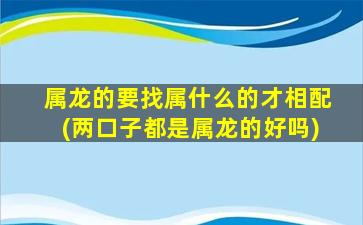 属龙的要找属什么的才相配(两口子都是属龙的好吗)